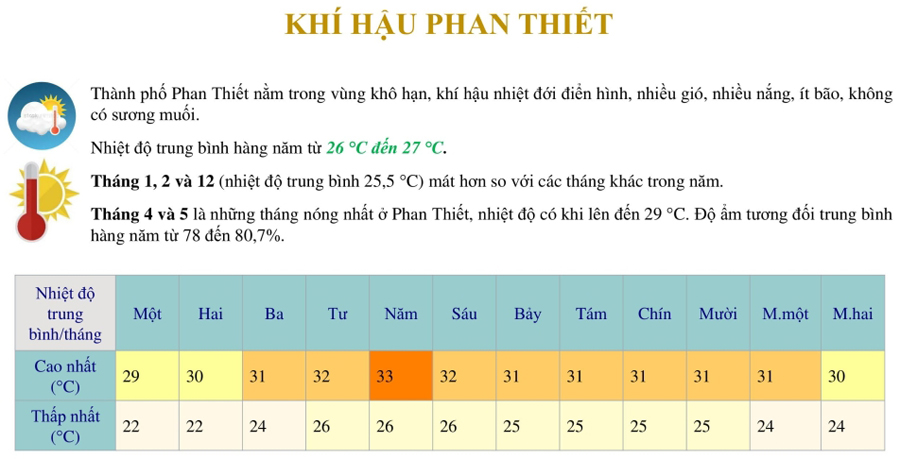 KHÍ HẬU PHAN THIẾT

Thành phố Phan Thiết nằm trong vùng khô hạn, khí hậu nhiệt đới điển hình, nhiều gió, nhiều nắng, ít bão, không có sương muối.

Nhiệt độ trung bình hàng năm từ 26 °C đến 27 °C.

Tháng 1, 2 và 12 (nhiệt độ trung bình 25,5 °C) mát hơn so với các tháng khác trong năm.

Tháng 4 và 5 là những tháng nóng nhất ở Phan Thiết, nhiệt độ có khi lên đến 29 °C. Độ ẩm tương đối trung bình hàng năm từ 78 đến 80,7%.

| Nhiệt độ trung bình/tháng | Một | Hai | Ba | Tư | Năm | Sáu | Bảy | Tám | Chín | Mười | M.một | M.hai |
|---|---|---|---|---|---|---|---|---|---|---|---|---|
| Cao nhất (°C) | 29 | 30 | 31 | 32 | 33 | 32 | 31 | 31 | 31 | 31 | 31 | 30 |
| Thấp nhất (°C) | 22 | 22 | 24 | 26 | 26 | 26 | 25 | 25 | 25 | 25 | 24 | 24 |